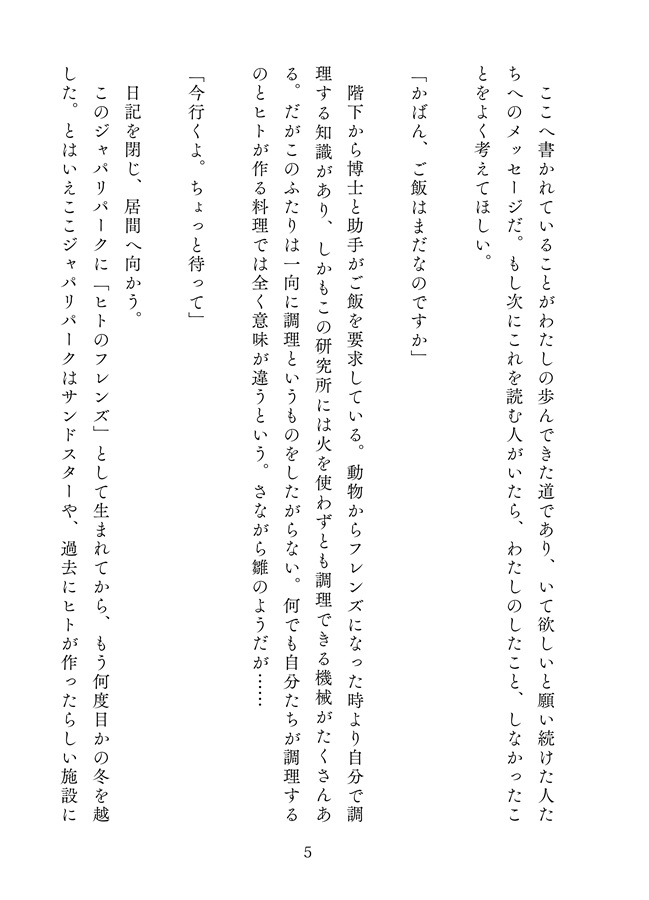 ここへ書かれていることがわたしの歩んできた道であり、いて欲しいと願い続けた人たちへのメッセージだ。もし次にこれを読む人がいたら、わたしのしたこと、しなかったことをよく考えてほしい。

「かばん、ご飯はまだなのですか」

階下から博士と助手がご飯を要求している。動物からフレンズになった時より自分で調理する知識があり、しかもこの研究所には火を使わずとも調理できる機械がたくさんある。だがこのふたりは一向に調理というものをしたがらない。何でも自分たちが調理するのとヒトが作る料理では全く意味が違うという。さながら雛のようだが……

「今行くよ。ちょっと待って」

日記を閉じ、居間へ向かう。

このジャパリパークに「ヒトのフレンズ」として生まれてから、もう何度目かの冬を越した。とはいえここジャパリパークはサンドスターや、過去にヒトが作ったらしい施設に

5